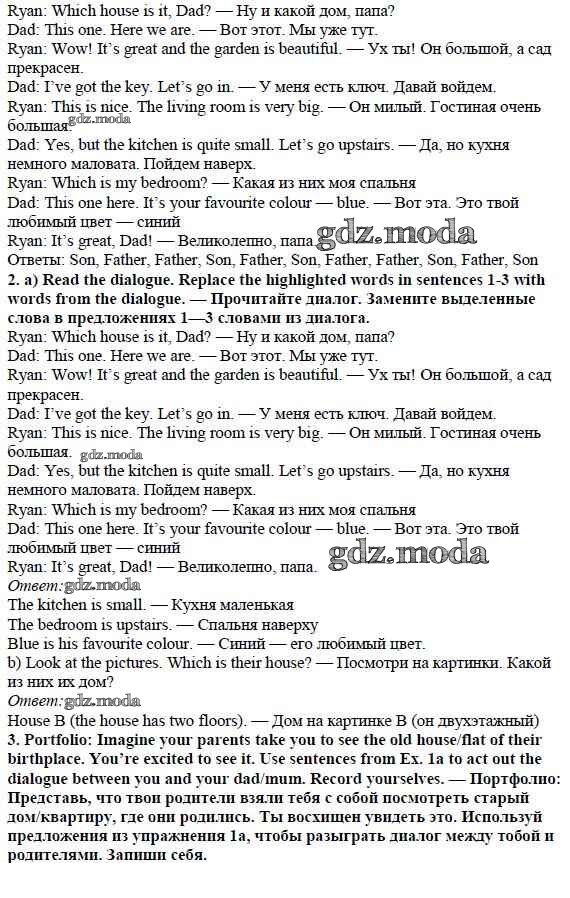 Ryan: Which house is it, Dad? — Ну и какой дом, папа?
Dad: This one. Here we are. — Вот этот. Мы уже тут.
Ryan: Wow! It's great and the garden is beautiful. — Ух ты! Он большой, а сад прекрасен.
Dad: I've got the key. Let's go in. — У меня есть ключ. Давай войдем.
Ryan: This is nice. The living room is very big. — Он милый. Гостиная очень большая. gdz.moda
Dad: Yes, but the kitchen is quite small. Let's go upstairs. — Да, но кухня немного маловата. Пойдем наверх.
Ryan: Which is my bedroom? — Какая из них моя спальня
Dad: This one here. It's your favourite colour — blue. — Вот эта. Это твой любимый цвет — синий
Ryan: It's great, Dad! — Великолепно, папа. gdz.moda
Ответы: Son, Father, Father, Son, Father, Son, Father, Father, Son, Father, Son
2. a) Read the dialogue. Replace the highlighted words in sentences 1-3 with words from the dialogue. — Прочитайте диалог. Замените выделенные слова в предложениях 1—3 словами из диалога.
Ryan: Which house is it, Dad? — Ну и какой дом, папа?
Dad: This one. Here we are. — Вот этот. Мы уже тут.
Ryan: Wow! It's great and the garden is beautiful. — Ух ты! Он большой, а сад прекрасен.
Dad: I've got the key. Let's go in. — У меня есть ключ. Давай войдем.
Ryan: This is nice. The living room is very big. — Он милый. Гостиная очень большая. gdz.moda
Dad: Yes, but the kitchen is quite small. Let's go upstairs. — Да, но кухня немного маловата. Пойдем наверх.
Ryan: Which is my bedroom? — Какая из них моя спальня
Dad: This one here. It's your favourite colour — blue. — Вот эта. Это твой любимый цвет — синий
Ryan: It's great, Dad! — Великолепно, папа. gdz.moda
Ответ: gdz.moda
The kitchen is small. — Кухня маленькая
The bedroom is upstairs. — Спальня наверху
Blue is his favourite colour. — Синий — его любимый цвет.
b) Look at the pictures. Which is their house? — Посмотри на картинки. Какой из них их дом?
Ответ: gdz.moda
House B (the house has two floors). — Дом на картинке B (он двухэтажный)
3. Portfolio: Imagine your parents take you to see the old house/flat of their birthplace. You're excited to see it. Use sentences from Ex. 1a to act out the dialogue between you and your dad/mum. Record yourselves. — Портфолио: Представь, что твои родители взяли тебя с собой посмотреть старый дом/квартиру, где они родились. Ты восхищен увидеть это. Используй предложения из упражнения 1a, чтобы разыграть диалог между тобой и родителями. Запиши себя.